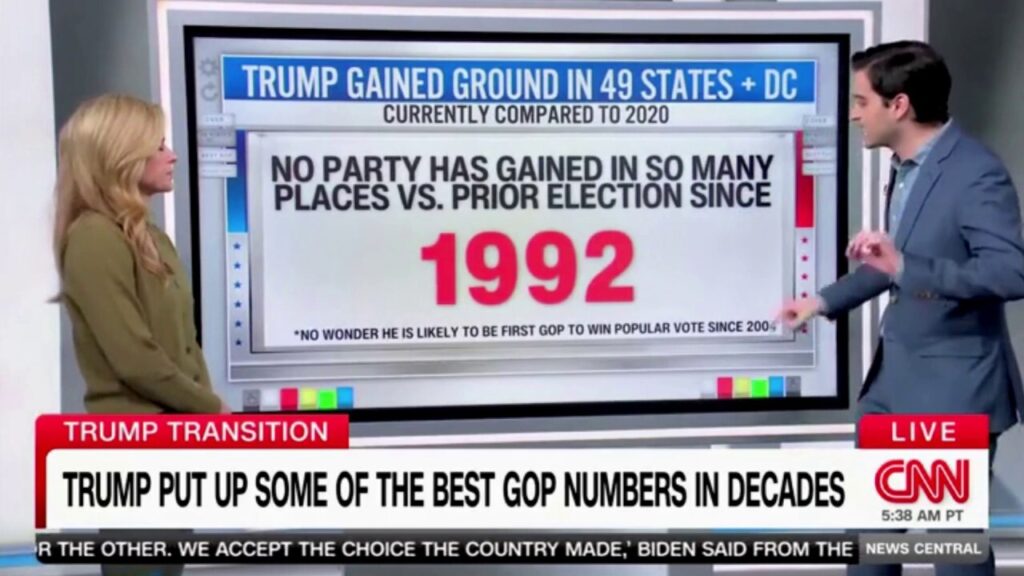 TRUMP GAINED GROUND IN 49 STATES + DC
CURRENTLY COMPARED TO 2020

NO PARTY HAS GAINED IN SO MANY PLACES VS. PRIOR ELECTION SINCE

1992

*NO WONDER HE IS LIKELY TO BE FIRST GOP TO WIN POPULAR VOTE SINCE 2004

TRUMP TRANSITION

LIVE

TRUMP PUT UP SOME OF THE BEST GOP NUMBERS IN DECADES

CNN

5:38 AM PT

R THE OTHER. WE ACCEPT THE CHOICE THE COUNTRY MADE,' BIDEN SAID FROM THE

NEWS CENTRAL